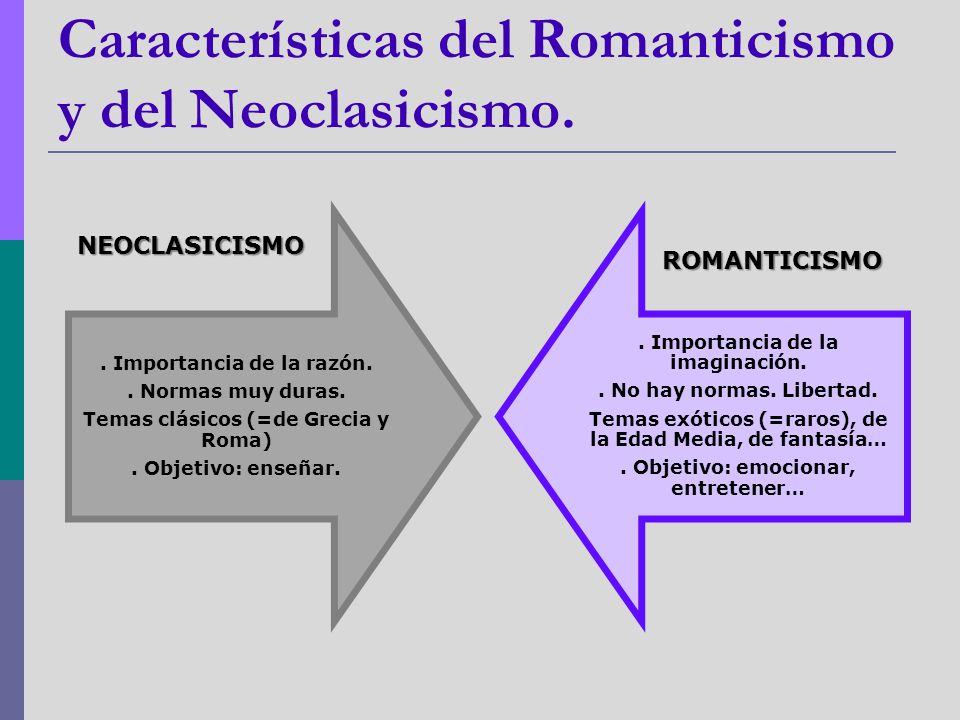 Características del Romanticismo y del Neoclasicismo.

NEOCLASICISMO

. Importancia de la razón.

. Normas muy duras.

Temas clásicos (=de Grecia y Roma)

. Objetivo: enseñar.

ROMANTICISMO

. Importancia de la imaginación.

. No hay normas. Libertad.

Temas exóticos (=raros), de la Edad Media, de fantasía…

. Objetivo: emocionar, entretener…